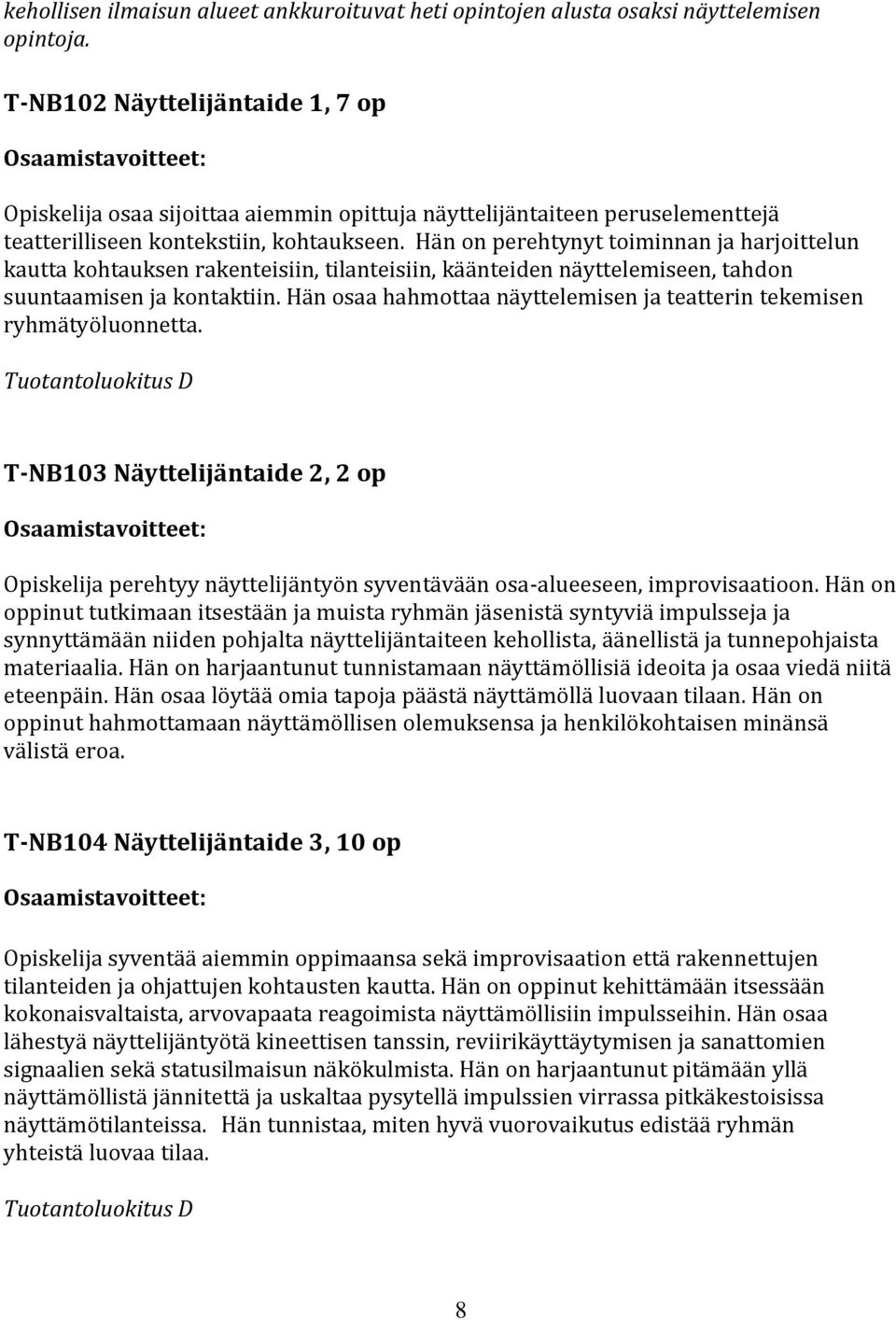 kehollisen ilmaisun alueet ankkuroituvat heti opintojen alusta osaksi näyttelemisen opintoja.

T-NB102 Näyttelijäntaide 1, 7 op

Osaamistavoitteet:

Opiskelija osaa sijoittaa aiemmin opittuja näyttelijäntaiteen peruselementtejä teatterilliseen kontekstiin, kohtaukseen. Hän on perehtynyt toiminnan ja harjoittelun kautta kohtauksen rakenteisiin, tilanteisiin, käänteiden näyttelemiseen, tahdon suuntaamisen ja kontaktiin. Hän osaa hahmottaa näyttelemisen ja teatterin tekemisen ryhmätyöluonnetta.

Tuotantoluokitus D

T-NB103 Näyttelijäntaide 2, 2 op

Osaamistavoitteet:

Opiskelija perehtyy näyttelijäntyön syventävään osa-alueeseen, improvisaatioon. Hän on oppinut tutkimaan itsestään ja muista ryhmän jäsenistä syntyviä impulsseja ja synnyttämään niiden pohjalta näyttelijäntaiteen kehollista, äänellistä ja tunnepohjaista materiaalia. Hän on harjaantunut tunnistamaan näyttämöllisiä ideoita ja osaa viedä niitä eteenpäin. Hän osaa löytää omia tapoja päästä näyttämöllä luovaan tilaan. Hän on oppinut hahmottamaan näyttämöllisen olemuksensa ja henkilökohtaisen minänsä välistä eroa.

T-NB104 Näyttelijäntaide 3, 10 op

Osaamistavoitteet:

Opiskelija syventää aiemmin oppimaansa sekä improvisaation että rakennettujen tilanteiden ja ohjattujen kohtausten kautta. Hän on oppinut kehittämään itsessään kokonaisvaltaista, arvovapaata reagoimista näyttämöllisiin impulsseihin. Hän osaa lähestyä näyttelijäntyötä kineettisen tanssin, reviirikäyttäytymisen ja sanattomien signaalien sekä statusilmaisun näkökulmista. Hän on harjaantunut pitämään yllä näyttämöllistä jännitettä ja uskaltaa pysytellä impulssien virrassa pitkäkestoisissa näyttämötilanteissa. Hän tunnistaa, miten hyvä vuorovaikutus edistää ryhmän yhteistä luovaa tilaa.

Tuotantoluokitus D

8